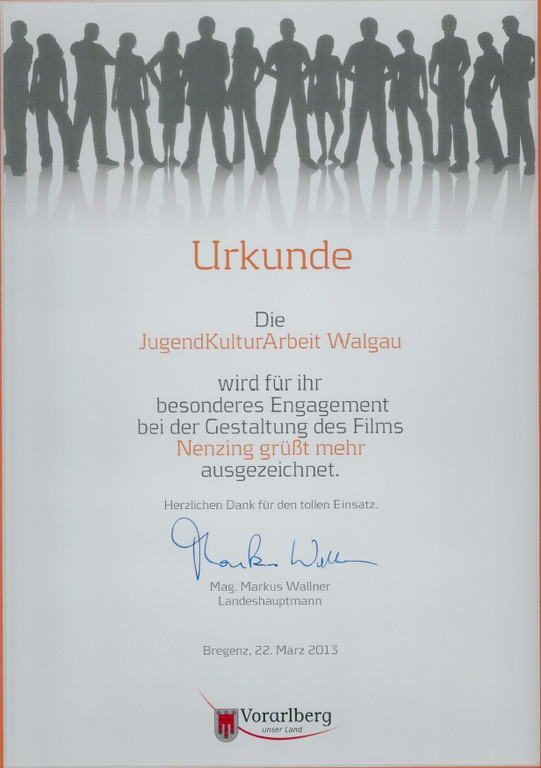 Urkunde

Die
JugendKulturArbeit Walgau

wird für ihr
besonderes Engagement
bei der Gestaltung des Films
Nenzing grüßt mehr
ausgezeichnet.

Herzlichen Dank für den tollen Einsatz.

Markus Wallner

Mag. Markus Wallner
Landeshauptmann

Bregenz, 22. März 2013

Vorarlberg
unser Land